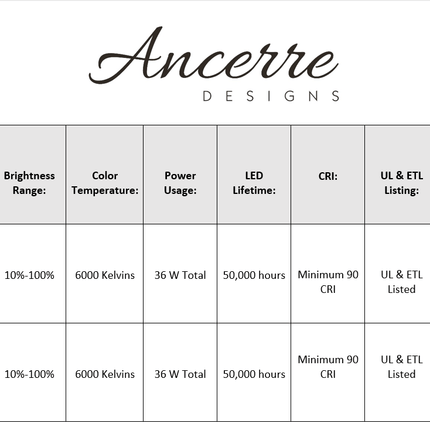 Ancerre

DESIGNS

| Brightness Range: | Color Temperature: | Power Usage: | LED Lifetime: | CRI: | UL & ETL Listing: |
|---|---|---|---|---|---|
| 10%-100% | 6000 Kelvins | 36 W Total | 50,000 hours | Minimum 90 CRI | UL & ETL Listed |
| 10%-100% | 6000 Kelvins | 36 W Total | 50,000 hours | Minimum 90 CRI | UL & ETL Listed |